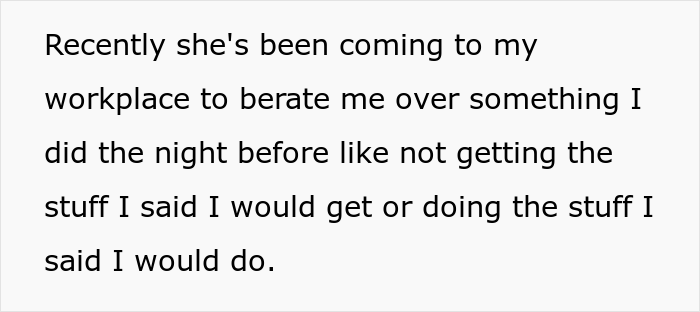 Recently she's been coming to my workplace to berate me over something I did the night before like not getting the stuff I said I would get or doing the stuff I said I would do.